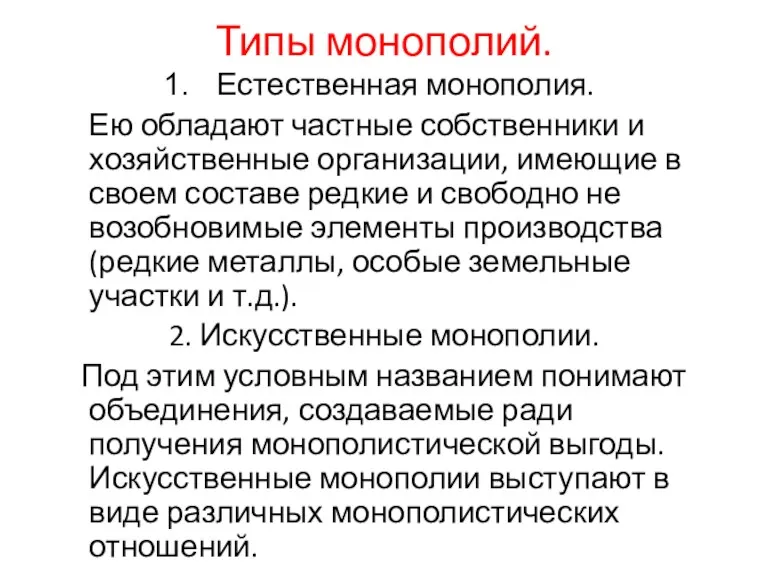 Типы монополий.

1. Естественная монополия.

Ею обладают частные собственники и хозяйственные организации, имеющие в своем составе редкие и свободно не возобновимые элементы производства (редкие металлы, особые земельные участки и т.д.).

2. Искусственные монополии.

Под этим условным названием понимают объединения, создаваемые ради получения монополистической выгоды. Искусственные монополии выступают в виде различных монополистических отношений.